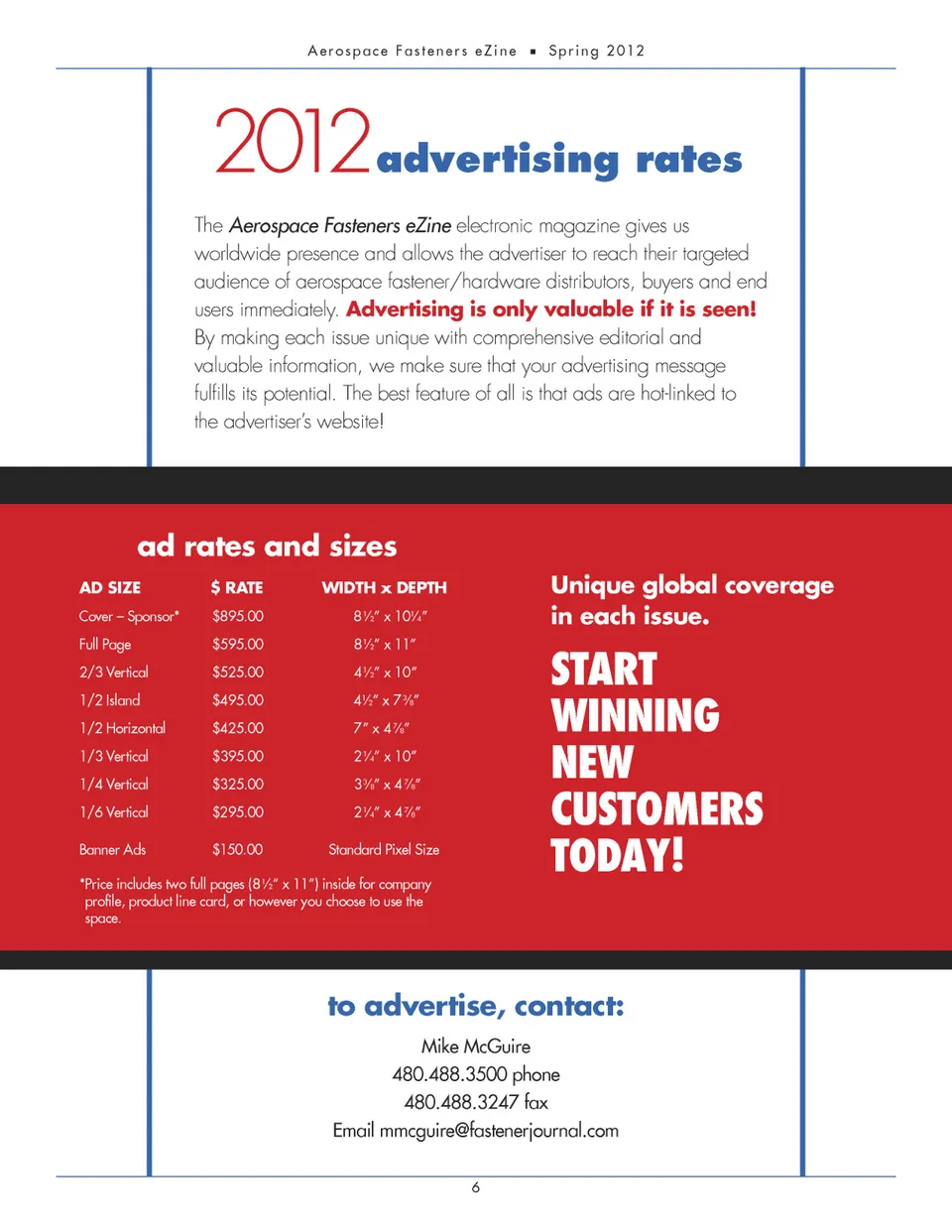 Aerospace Fasteners eZine ▪ Spring 2012

2012 advertising rates

The Aerospace Fasteners eZine electronic magazine gives us worldwide presence and allows the advertiser to reach their targeted audience of aerospace fastener/hardware distributors, buyers and end users immediately. Advertising is only valuable if it is seen! By making each issue unique with comprehensive editorial and valuable information, we make sure that your advertising message fulfills its potential. The best feature of all is that ads are hot-linked to the advertiser's website!

ad rates and sizes

| AD SIZE | $ RATE | WIDTH x DEPTH |
|---|---|---|
| Cover – Sponsor* | $895.00 | 8½" x 10¼" |
| Full Page | $595.00 | 8½" x 11" |
| 2/3 Vertical | $525.00 | 4½" x 10" |
| 1/2 Island | $495.00 | 4½" x 7⅜" |
| 1/2 Horizontal | $425.00 | 7" x 4⅞" |
| 1/3 Vertical | $395.00 | 2¼" x 10" |
| 1/4 Vertical | $325.00 | 3⅜" x 4⅞" |
| 1/6 Vertical | $295.00 | 2¼" x 4⅞" |
| Banner Ads | $150.00 | Standard Pixel Size |

*Price includes two full pages (8½" x 11") inside for company profile, product line card, or however you choose to use the space.

Unique global coverage in each issue.

START
WINNING
NEW
CUSTOMERS
TODAY!

to advertise, contact:

Mike McGuire
480.488.3500 phone
480.488.3247 fax
Email mmcguire@fastenerjournal.com

6